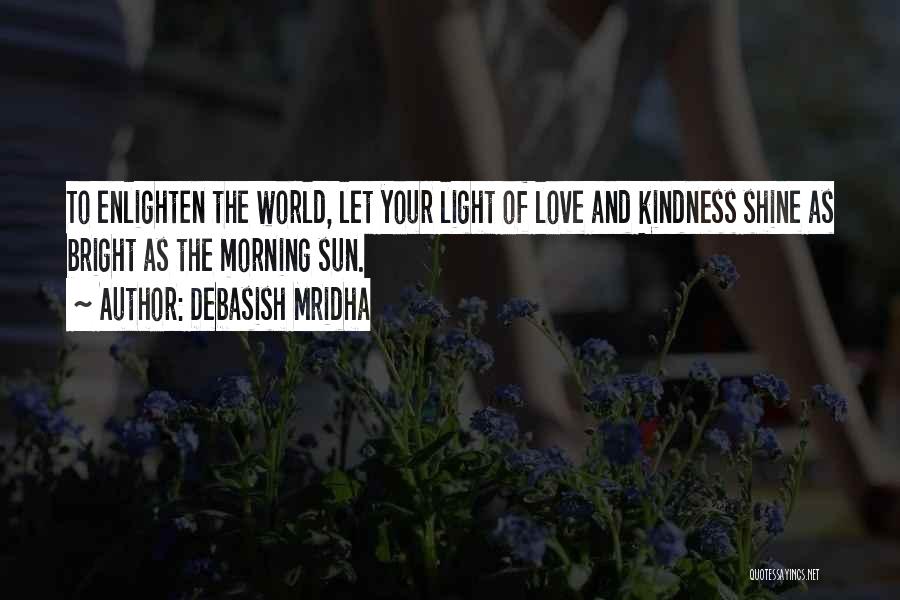 TO ENLIGHTEN THE WORLD, LET YOUR LIGHT OF LOVE AND KINDNESS SHINE AS BRIGHT AS THE MORNING SUN.
~ AUTHOR: DEBASISH MRIDHA

QUOTESSAYINGS.NET